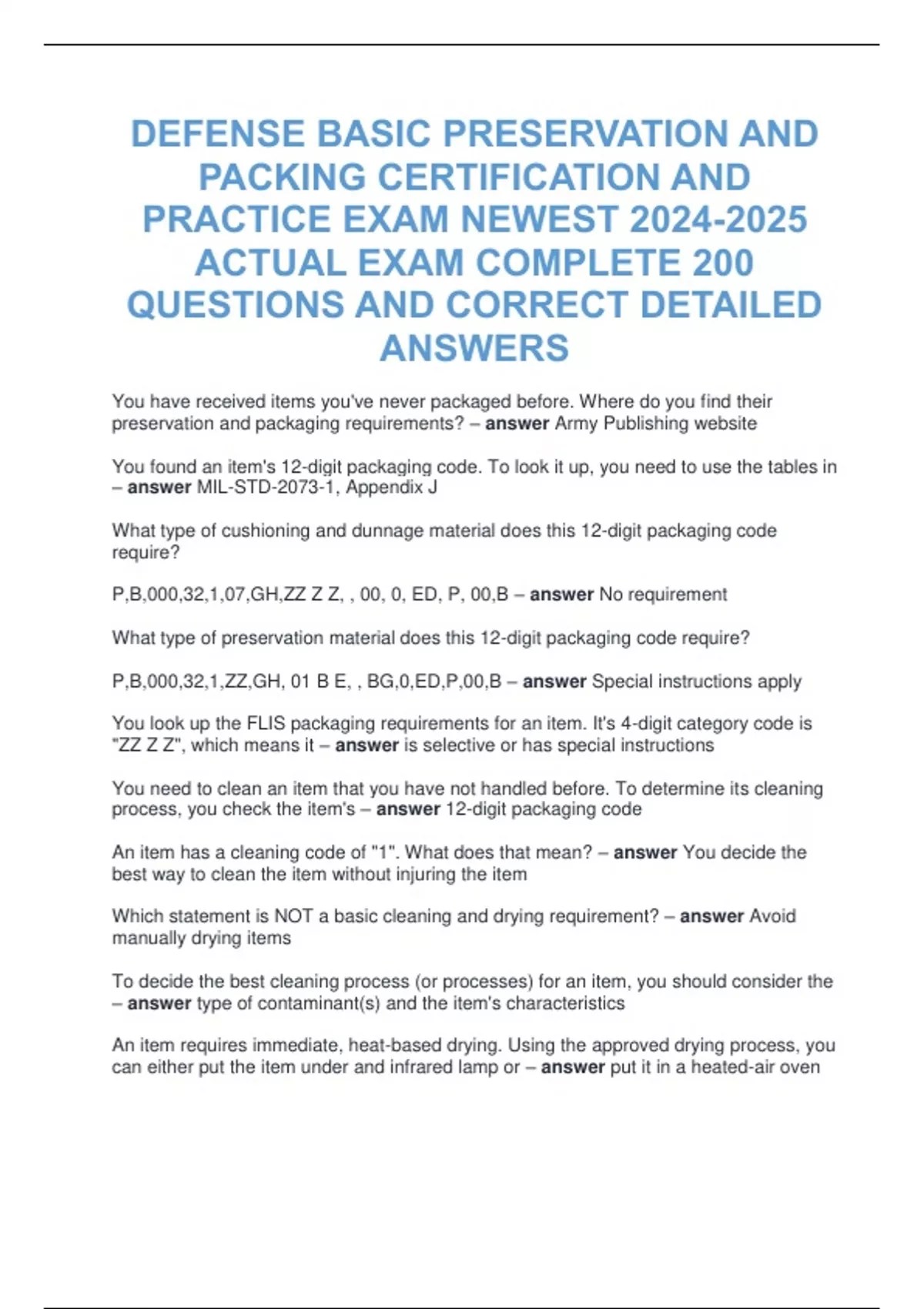 DEFENSE BASIC PRESERVATION AND PACKING CERTIFICATION AND PRACTICE EXAM NEWEST 2024-2025 ACTUAL EXAM COMPLETE 200 QUESTIONS AND CORRECT DETAILED ANSWERS

You have received items you've never packaged before. Where do you find their preservation and packaging requirements? – answer Army Publishing website

You found an item's 12-digit packaging code. To look it up, you need to use the tables in – answer MIL-STD-2073-1, Appendix J

What type of cushioning and dunnage material does this 12-digit packaging code require?

P,B,000,32,1,07,GH,ZZ Z Z, , 00, 0, ED, P, 00,B – answer No requirement

What type of preservation material does this 12-digit packaging code require?

P,B,000,32,1,ZZ,GH, 01 B E, , BG,0,ED,P,00,B – answer Special instructions apply

You look up the FLIS packaging requirements for an item. It's 4-digit category code is "ZZ Z Z", which means it – answer is selective or has special instructions

You need to clean an item that you have not handled before. To determine its cleaning process, you check the item's – answer 12-digit packaging code

An item has a cleaning code of "1". What does that mean? – answer You decide the best way to clean the item without injuring the item

Which statement is NOT a basic cleaning and drying requirement? – answer Avoid manually drying items

To decide the best cleaning process (or processes) for an item, you should consider the – answer type of contaminant(s) and the item's characteristics

An item requires immediate, heat-based drying. Using the approved drying process, you can either put the item under and infrared lamp or – answer put it in a heated-air oven